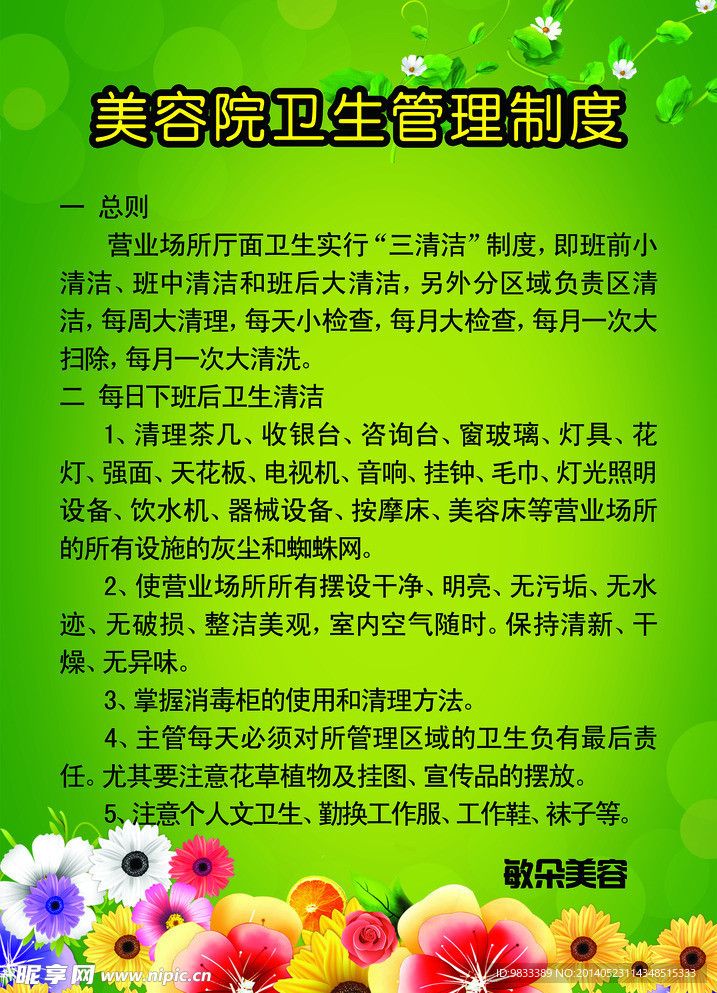 美容院卫生管理制度

一 总则

营业场所厅面卫生实行“三清洁”制度，即班前小清洁、班中清洁和班后大清洁，另外分区域负责区清洁，每周大清理，每天小检查，每月大检查，每月一次大扫除，每月一次大清洗。

二 每日下班后卫生清洁

1、清理茶几、收银台、咨询台、窗玻璃、灯具、花灯、强面、天花板、电视机、音响、挂钟、毛巾、灯光照明设备、饮水机、器械设备、按摩床、美容床等营业场所的所有设施的灰尘和蜘蛛网。

2、使营业场所所有摆设干净、明亮、无污垢、无水迹、无破损、整洁美观，室内空气随时。保持清新、干燥、无异味。

3、掌握消毒柜的使用和清理方法。

4、主管每天必须对所管理区域的卫生负有最后责任。尤其要注意花草植物及挂图、宣传品的摆放。

5、注意个人文卫生、勤换工作服、工作鞋、袜子等。

敏朵美容

昵享网 www.nipic.cn

ID:9833389 NO:20140523114348515333